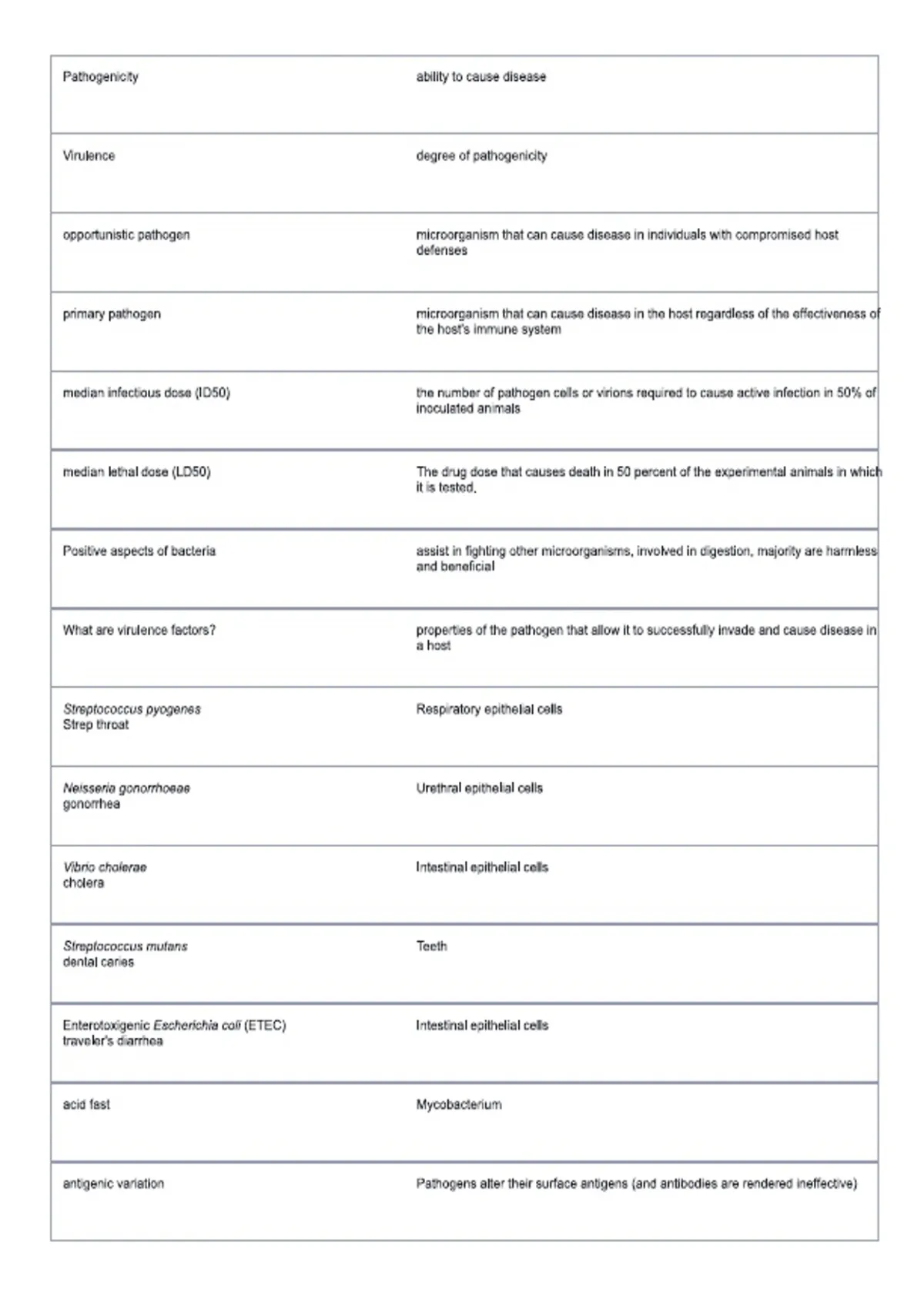 | | |
|---|---|
| Pathogenicity | ability to cause disease |
| Virulence | degree of pathogenicity |
| opportunistic pathogen | microorganism that can cause disease in individuals with compromised host defenses |
| primary pathogen | microorganism that can cause disease in the host regardless of the effectiveness of the host's immune system |
| median infectious dose (ID50) | the number of pathogen cells or virions required to cause active infection in 50% of inoculated animals |
| median lethal dose (LD50) | The drug dose that causes death in 50 percent of the experimental animals in which it is tested. |
| Positive aspects of bacteria | assist in fighting other microorganisms, involved in digestion, majority are harmless and beneficial |
| What are virulence factors? | properties of the pathogen that allow it to successfully invade and cause disease in a host |
| Streptococcus pyogenes Strep throat | Respiratory epithelial cells |
| Neisseria gonorrhoeae gonorrhea | Urethral epithelial cells |
| Vibrio cholerae cholera | Intestinal epithelial cells |
| Streptococcus mutans dental caries | Teeth |
| Enterotoxigenic Escherichia coli (ETEC) traveler's diarrhea | Intestinal epithelial cells |
| acid fast | Mycobacterium |
| antigenic variation | Pathogens alter their surface antigens (and antibodies are rendered ineffective) |